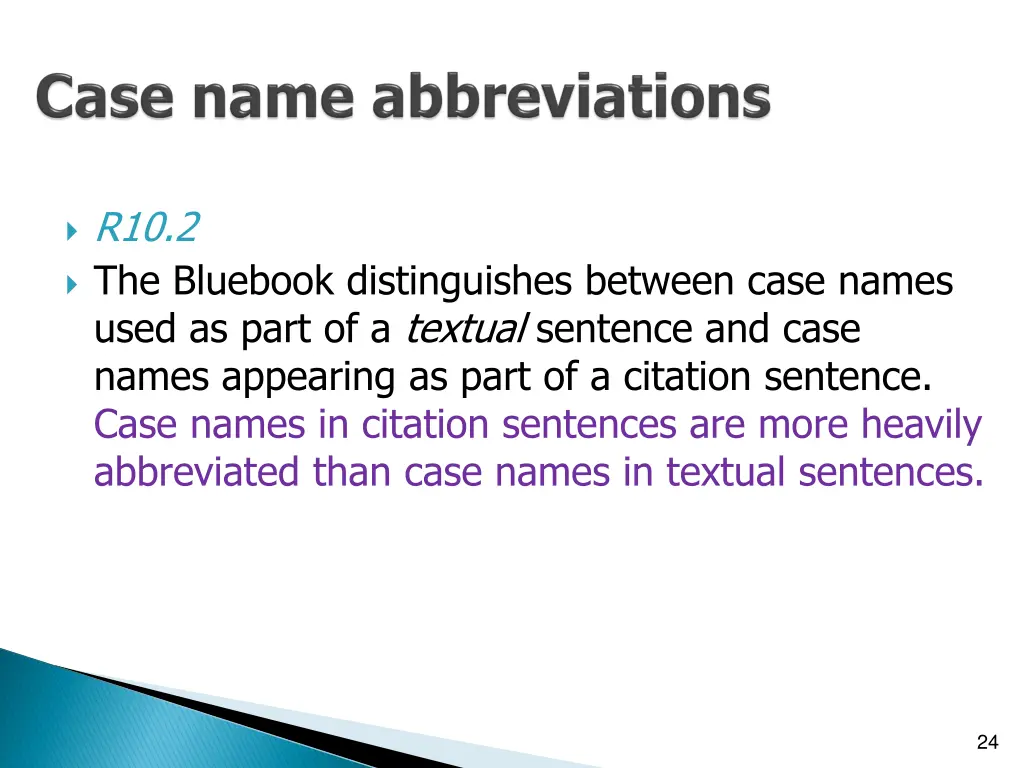 Case name abbreviations

R10.2

The Bluebook distinguishes between case names used as part of a textual sentence and case names appearing as part of a citation sentence. Case names in citation sentences are more heavily abbreviated than case names in textual sentences.

24